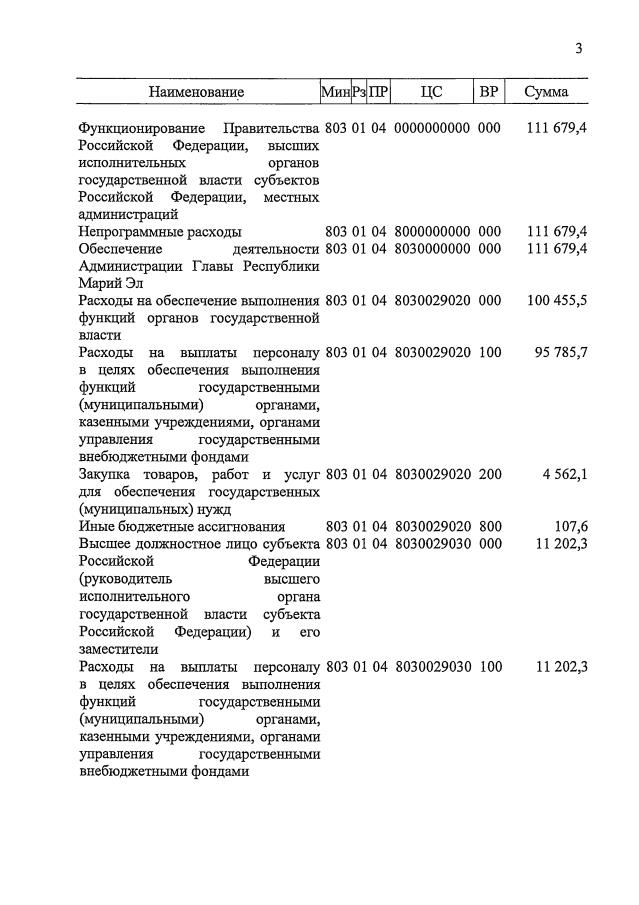 3

| Наименование | Мин | Рз | ПР | ЦС | ВР | Сумма |
|---|---|---|---|---|---|---|
| Функционирование Правительства Российской Федерации, высших исполнительных органов государственной власти субъектов Российской Федерации, местных администраций | 803 | 01 | 04 | 0000000000 | 000 | 111 679,4 |
| Непрограммные расходы | 803 | 01 | 04 | 8000000000 | 000 | 111 679,4 |
| Обеспечение деятельности Администрации Главы Республики Марий Эл | 803 | 01 | 04 | 8030000000 | 000 | 111 679,4 |
| Расходы на обеспечение выполнения функций органов государственной власти | 803 | 01 | 04 | 8030029020 | 000 | 100 455,5 |
| Расходы на выплаты персоналу в целях обеспечения выполнения функций государственными (муниципальными) органами, казенными учреждениями, органами управления государственными внебюджетными фондами | 803 | 01 | 04 | 8030029020 | 100 | 95 785,7 |
| Закупка товаров, работ и услуг для обеспечения государственных (муниципальных) нужд | 803 | 01 | 04 | 8030029020 | 200 | 4 562,1 |
| Иные бюджетные ассигнования | 803 | 01 | 04 | 8030029020 | 800 | 107,6 |
| Высшее должностное лицо субъекта Российской Федерации (руководитель высшего исполнительного органа государственной власти субъекта Российской Федерации) и его заместители | 803 | 01 | 04 | 8030029030 | 000 | 11 202,3 |
| Расходы на выплаты персоналу в целях обеспечения выполнения функций государственными (муниципальными) органами, казенными учреждениями, органами управления государственными внебюджетными фондами | 803 | 01 | 04 | 8030029030 | 100 | 11 202,3 |